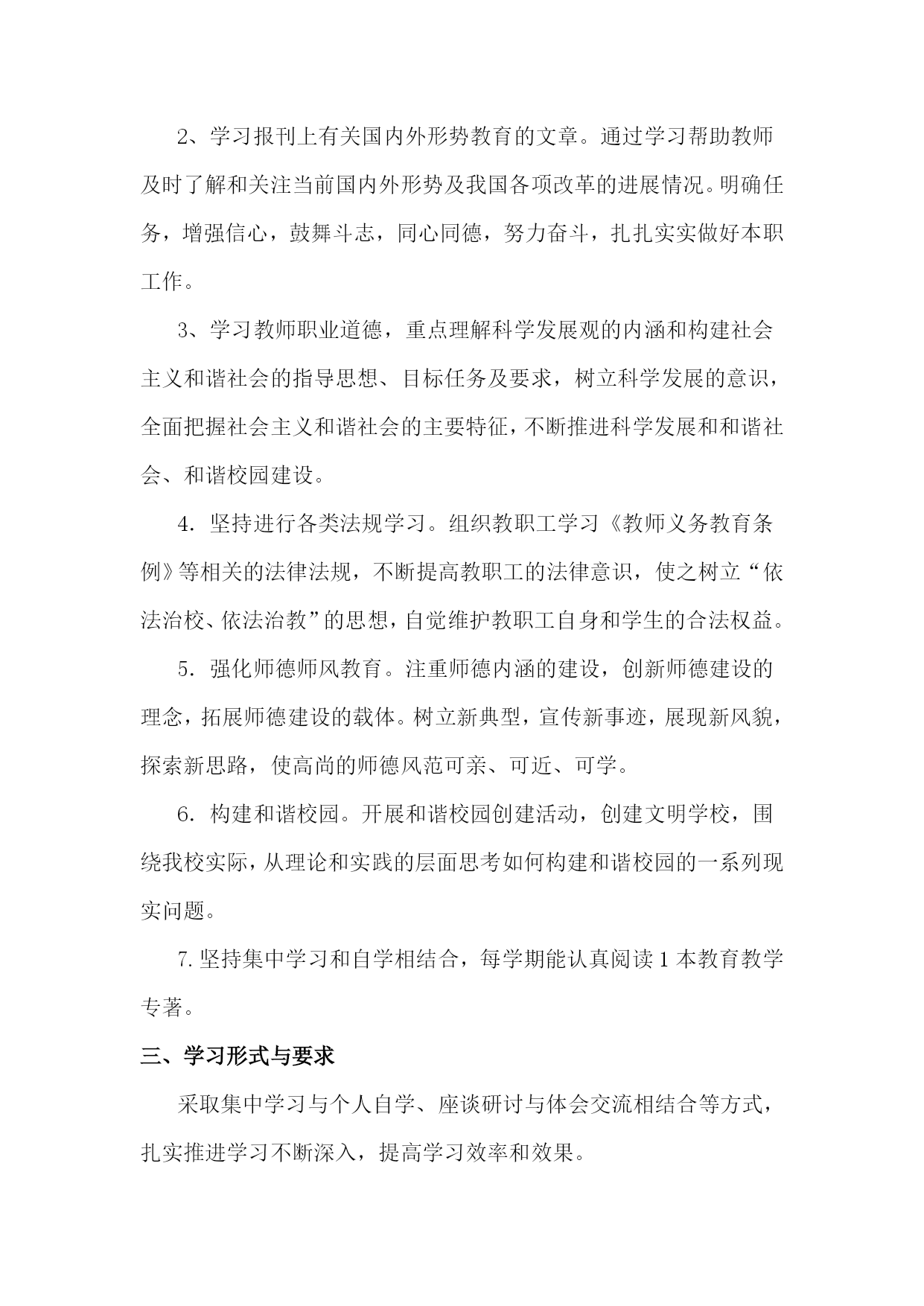 2、学习报刊上有关国内外形势教育的文章。通过学习帮助教师及时了解和关注当前国内外形势及我国各项改革的进展情况。明确任务，增强信心，鼓舞斗志，同心同德，努力奋斗，扎扎实实做好本职工作。

3、学习教师职业道德，重点理解科学发展观的内涵和构建社会主义和谐社会的指导思想、目标任务及要求，树立科学发展的意识，全面把握社会主义和谐社会的主要特征，不断推进科学发展和和谐社会、和谐校园建设。

4. 坚持进行各类法规学习。组织教职工学习《教师义务教育条例》等相关的法律法规，不断提高教职工的法律意识，使之树立“依法治校、依法治教”的思想，自觉维护教职工自身和学生的合法权益。

5. 强化师德师风教育。注重师德内涵的建设，创新师德建设的理念，拓展师德建设的载体。树立新典型，宣传新事迹，展现新风貌，探索新思路，使高尚的师德风范可亲、可近、可学。

6. 构建和谐校园。开展和谐校园创建活动，创建文明学校，围绕我校实际，从理论和实践的层面思考如何构建和谐校园的一系列现实问题。

7.坚持集中学习和自学相结合，每学期能认真阅读1本教育教学专著。

三、学习形式与要求

采取集中学习与个人自学、座谈研讨与体会交流相结合等方式，扎实推进学习不断深入，提高学习效率和效果。